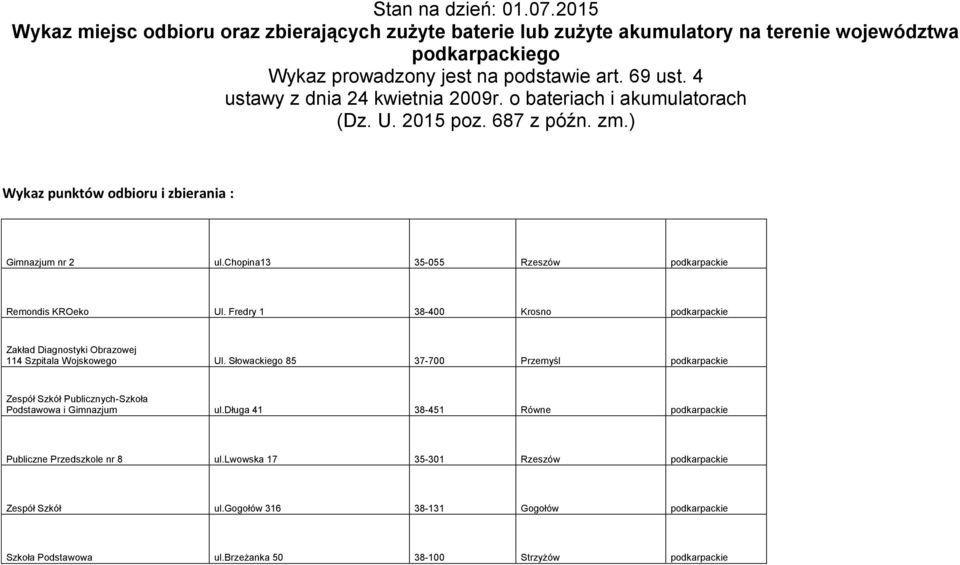 Stan na dzień: 01.07.2015
Wykaz miejsc odbioru oraz zbierających zużyte baterie lub zużyte akumulatory na terenie województwa podkarpackiego
Wykaz prowadzony jest na podstawie art. 69 ust. 4 ustawy z dnia 24 kwietnia 2009r. o bateriach i akumulatorach (Dz. U. 2015 poz. 687 z późn. zm.)

Wykaz punktów odbioru i zbierania :

| | | | | |
|---|---|---|---|---|
| Gimnazjum nr 2 | ul.chopina13 | 35-055 | Rzeszów | podkarpackie |
| Remondis KROeko | Ul. Fredry 1 | 38-400 | Krosno | podkarpackie |
| Zakład Diagnostyki Obrazowej 114 Szpitala Wojskowego | Ul. Słowackiego 85 | 37-700 | Przemyśl | podkarpackie |
| Zespół Szkół Publicznych-Szkoła Podstawowa i Gimnazjum | ul.Długa 41 | 38-451 | Równe | podkarpackie |
| Publiczne Przedszkole nr 8 | ul.Lwowska 17 | 35-301 | Rzeszów | podkarpackie |
| Zespół Szkół | ul.Gogołów 316 | 38-131 | Gogołów | podkarpackie |
| Szkoła Podstawowa | ul.Brzeżanka 50 | 38-100 | Strzyżów | podkarpackie |